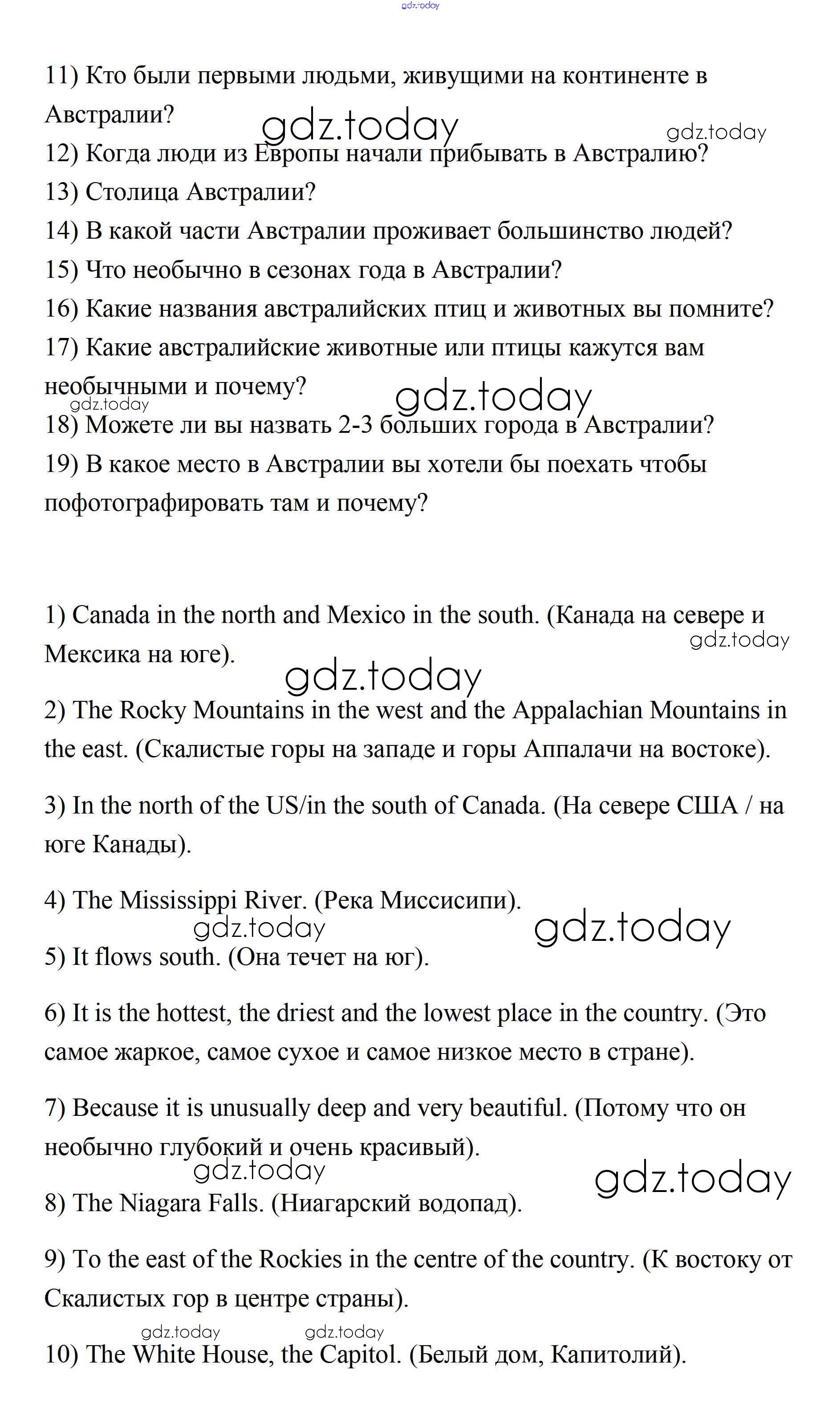 gdz.today

11) Кто были первыми людьми, живущими на континенте в Австралии?

gdz.today gdz.today

12) Когда люди из Европы начали прибывать в Австралию?
13) Столица Австралии?
14) В какой части Австралии проживает большинство людей?
15) Что необычно в сезонах года в Австралии?
16) Какие названия австралийских птиц и животных вы помните?
17) Какие австралийские животные или птицы кажутся вам необычными и почему?

gdz.today gdz.today

18) Можете ли вы назвать 2-3 больших города в Австралии?
19) В какое место в Австралии вы хотели бы поехать чтобы пофотографировать там и почему?

1) Canada in the north and Mexico in the south. (Канада на севере и Мексика на юге).

gdz.today gdz.today

2) The Rocky Mountains in the west and the Appalachian Mountains in the east. (Скалистые горы на западе и горы Аппалачи на востоке).

3) In the north of the US/in the south of Canada. (На севере США / на юге Канады).

4) The Mississippi River. (Река Миссисипи).

gdz.today gdz.today

5) It flows south. (Она течет на юг).

6) It is the hottest, the driest and the lowest place in the country. (Это самое жаркое, самое сухое и самое низкое место в стране).

7) Because it is unusually deep and very beautiful. (Потому что он необычно глубокий и очень красивый).

gdz.today gdz.today

8) The Niagara Falls. (Ниагарский водопад).

9) To the east of the Rockies in the centre of the country. (К востоку от Скалистых гор в центре страны).

gdz.today gdz.today

10) The White House, the Capitol. (Белый дом, Капитолий).